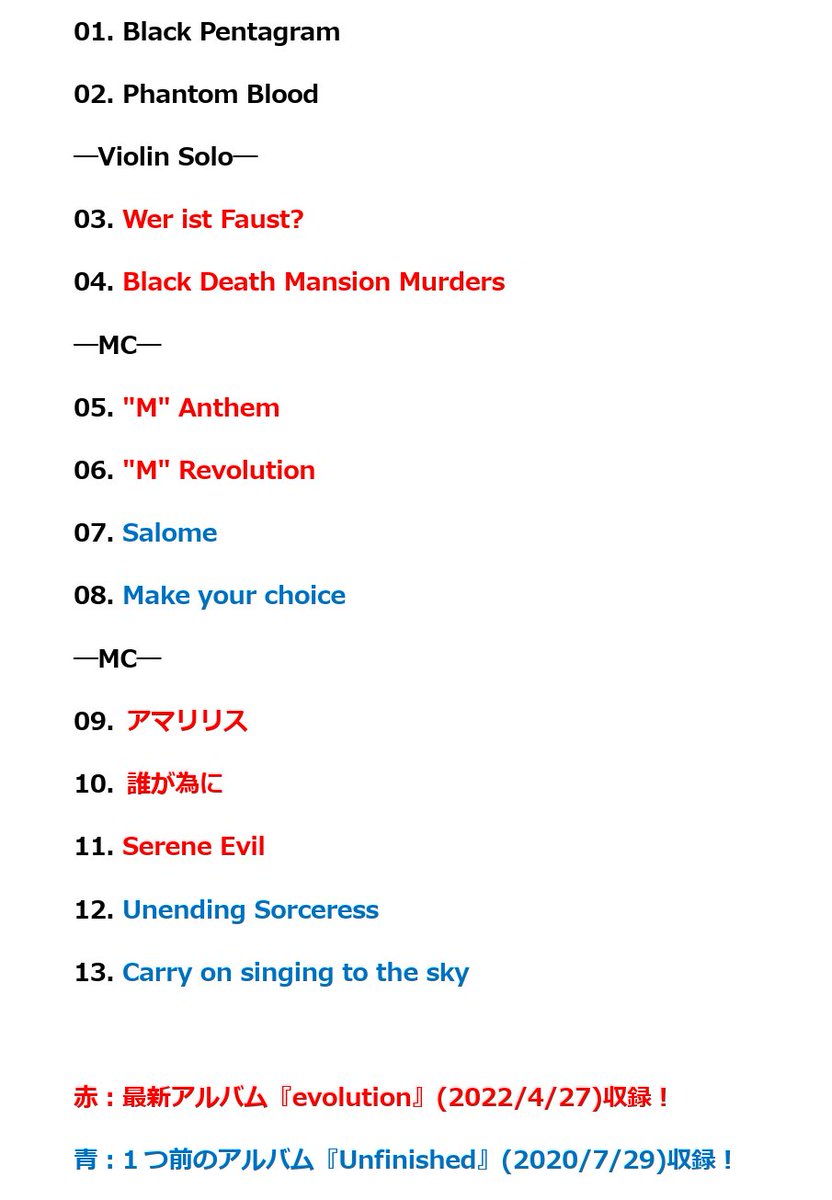 01. Black Pentagram

02. Phantom Blood

―Violin Solo―

03. Wer ist Faust?

04. Black Death Mansion Murders

―MC―

05. "M" Anthem

06. "M" Revolution

07. Salome

08. Make your choice

―MC―

09. アマリリス

10. 誰が為に

11. Serene Evil

12. Unending Sorceress

13. Carry on singing to the sky

赤：最新アルバム『evolution』(2022/4/27)収録！

青：１つ前のアルバム『Unfinished』(2020/7/29)収録！